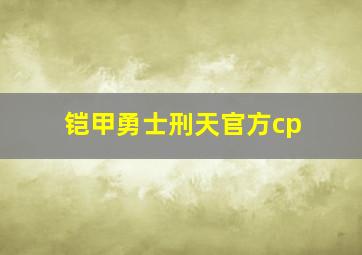 铠甲勇士刑天官方cp